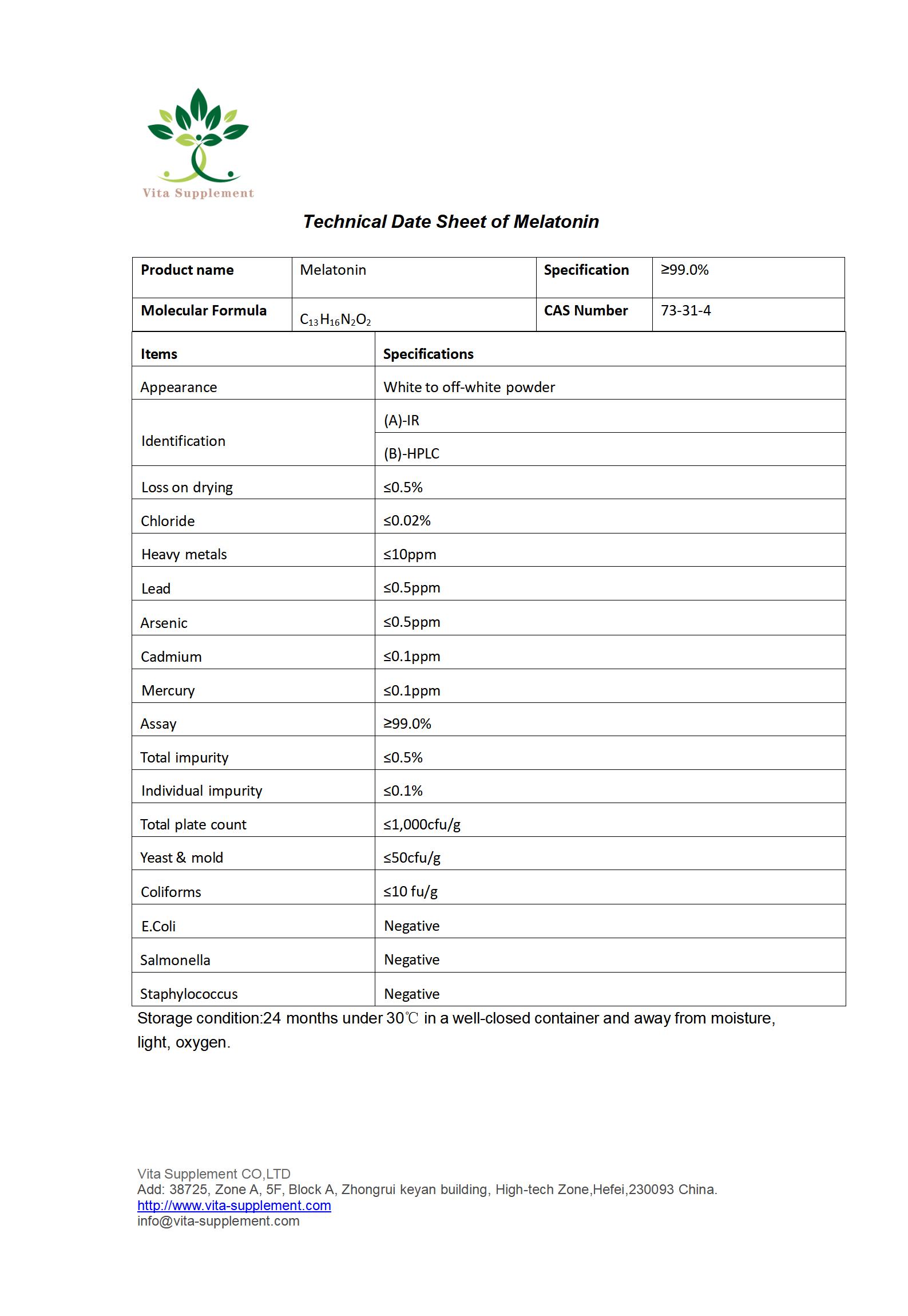 Vita Supplement

Technical Date Sheet of Melatonin

| Product name | Melatonin | Specification | ≥99.0% |
|---|---|---|---|
| Molecular Formula | $C_{13}H_{16}N_2O_2$ | CAS Number | 73-31-4 |

| Items | Specifications |
|---|---|
| Appearance | White to off-white powder |
| Identification | (A)-IR |
| | (B)-HPLC |
| Loss on drying | ≤0.5% |
| Chloride | ≤0.02% |
| Heavy metals | ≤10ppm |
| Lead | ≤0.5ppm |
| Arsenic | ≤0.5ppm |
| Cadmium | ≤0.1ppm |
| Mercury | ≤0.1ppm |
| Assay | ≥99.0% |
| Total impurity | ≤0.5% |
| Individual impurity | ≤0.1% |
| Total plate count | ≤1,000cfu/g |
| Yeast & mold | ≤50cfu/g |
| Coliforms | ≤10 fu/g |
| E.Coli | Negative |
| Salmonella | Negative |
| Staphylococcus | Negative |

Storage condition:24 months under 30℃ in a well-closed container and away from moisture, light, oxygen.

Vita Supplement CO,LTD
Add: 38725, Zone A, 5F, Block A, Zhongrui keyan building, High-tech Zone,Hefei,230093 China.
http://www.vita-supplement.com
info@vita-supplement.com